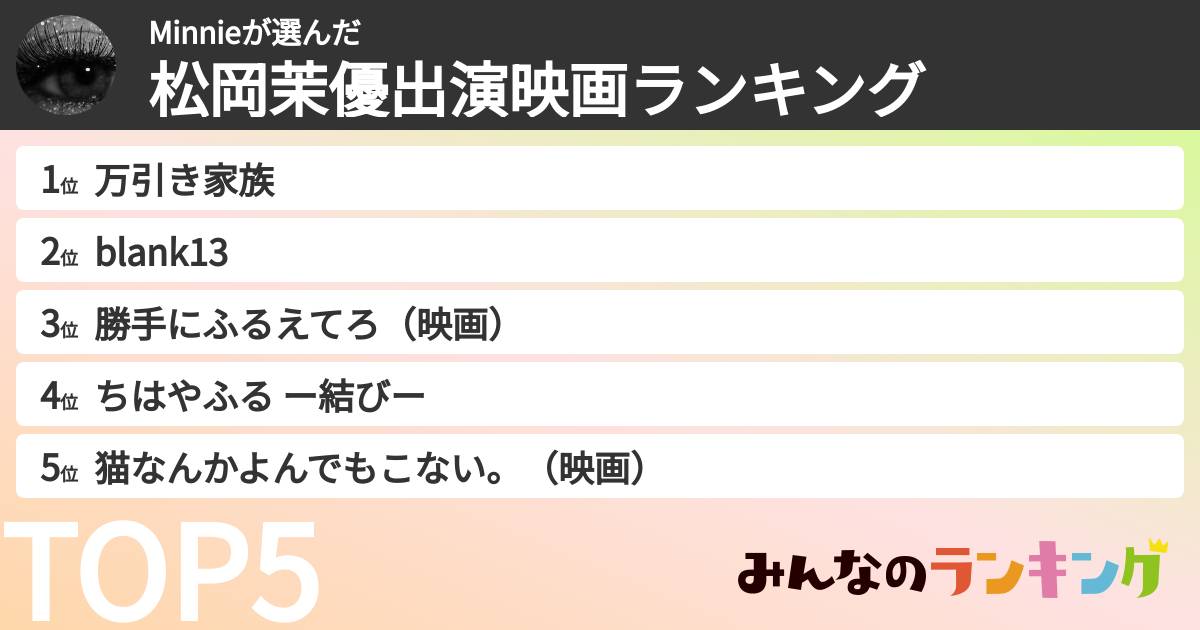 Minnieが選んだ
松岡茉優出演映画ランキング

1位 万引き家族
2位 blank13
3位 勝手にふるえてろ（映画）
4位 ちはやふる ー結びー
5位 猫なんかよんでもこない。（映画）

TOP5

みんなのランキング